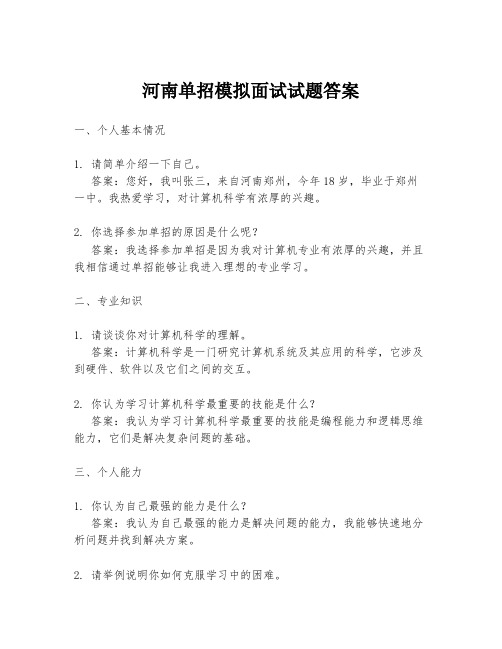 河南单招模拟面试试题答案

一、个人基本情况

1. 请简单介绍一下自己。
答案：您好，我叫张三，来自河南郑州，今年18岁，毕业于郑州一中。我热爱学习，对计算机科学有浓厚的兴趣。

2. 你选择参加单招的原因是什么呢？
答案：我选择参加单招是因为我对计算机专业有浓厚的兴趣，并且我相信通过单招能够让我进入理想的专业学习。

二、专业知识

1. 请谈谈你对计算机科学的理解。
答案：计算机科学是一门研究计算机系统及其应用的科学，它涉及到硬件、软件以及它们之间的交互。

2. 你认为学习计算机科学最重要的技能是什么？
答案：我认为学习计算机科学最重要的技能是编程能力和逻辑思维能力，它们是解决复杂问题的基础。

三、个人能力

1. 你认为自己最强的能力是什么？
答案：我认为自己最强的能力是解决问题的能力，我能够快速地分析问题并找到解决方案。

2. 请举例说明你如何克服学习中的困难。